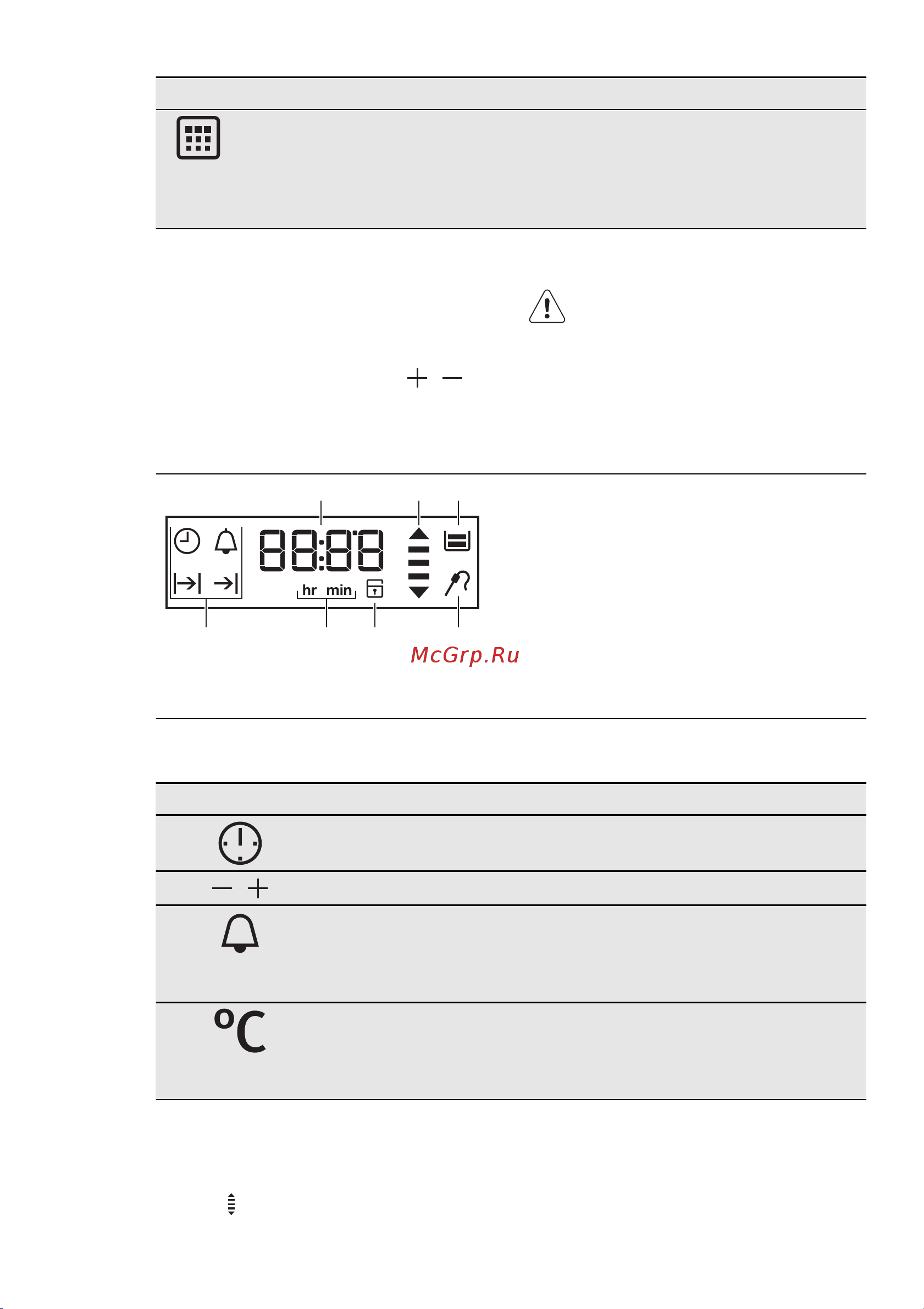 88:88

hr min

McGrp.Ru

°C